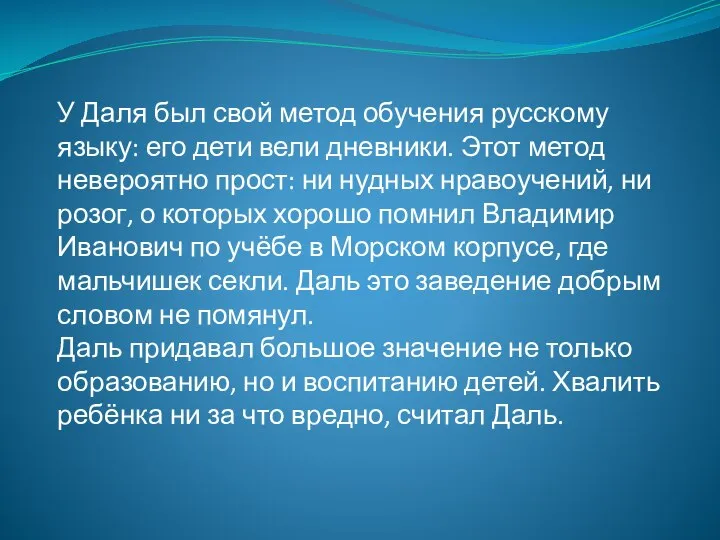 У Даля был свой метод обучения русскому языку: его дети вели дневники. Этот метод невероятно прост: ни нудных нравоучений, ни розог, о которых хорошо помнил Владимир Иванович по учёбе в Морском корпусе, где мальчишек секли. Даль это заведение добрым словом не помянул.
Даль придавал большое значение не только образованию, но и воспитанию детей. Хвалить ребёнка ни за что вредно, считал Даль.